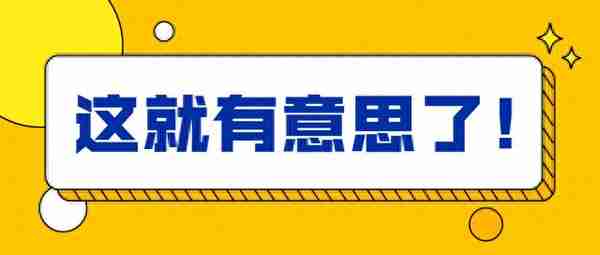 这就有意思了！